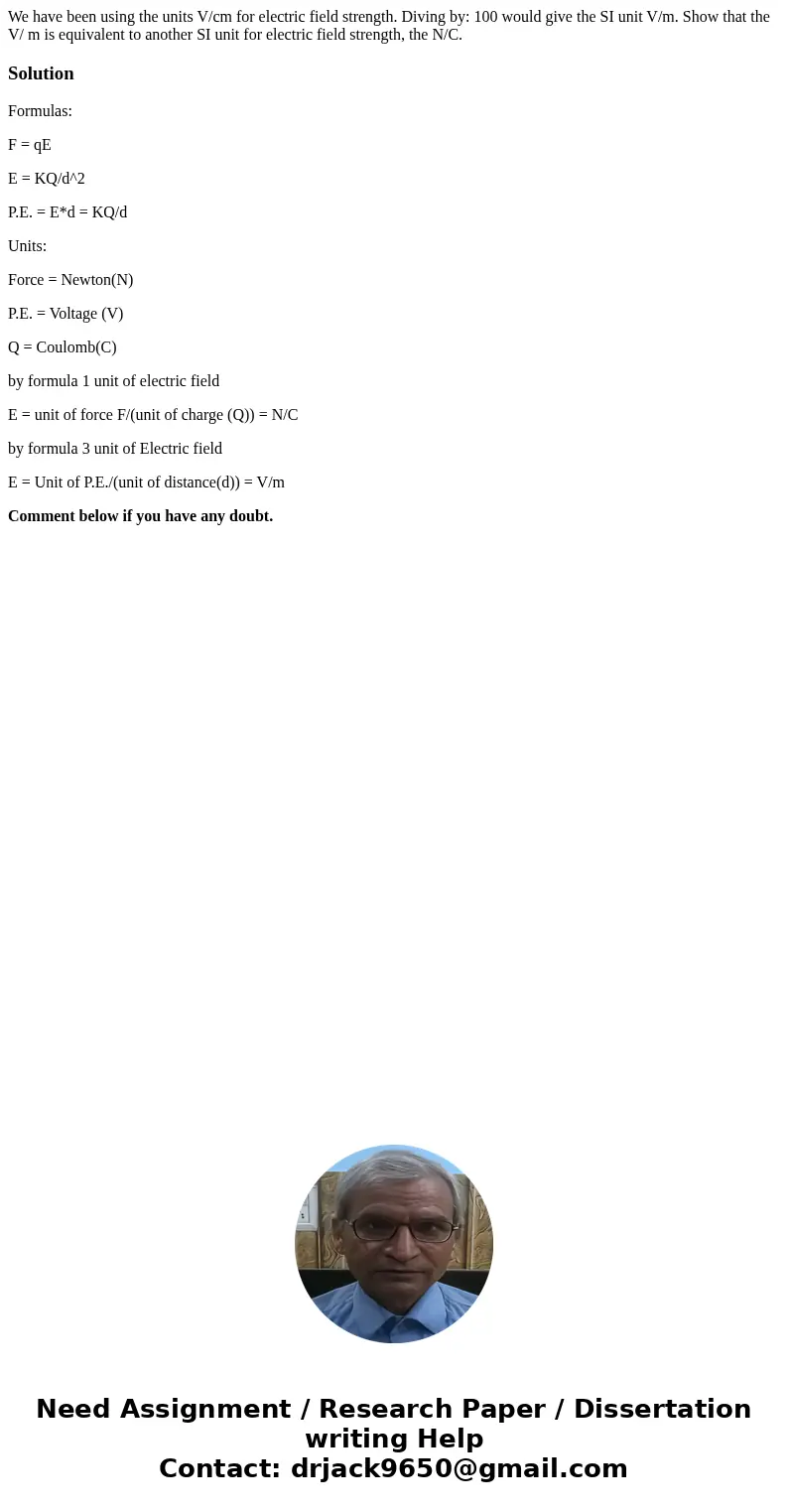 We have been using the units V/cm for electric field strength. Diving by: 100 would give the SI unit V/m. Show that the V/ m is equivalent to another SI unit for electric field strength, the N/C.

Solution

Formulas:

F = qE

E = KQ/d^2

P.E. = E*d = KQ/d

Units:

Force = Newton(N)

P.E. = Voltage (V)

Q = Coulomb(C)

by formula 1 unit of electric field

E = unit of force F/(unit of charge (Q)) = N/C

by formula 3 unit of Electric field

E = Unit of P.E./(unit of distance(d)) = V/m

Comment below if you have any doubt.

Need Assignment / Research Paper / Dissertation writing Help
Contact: drjack9650@gmail.com